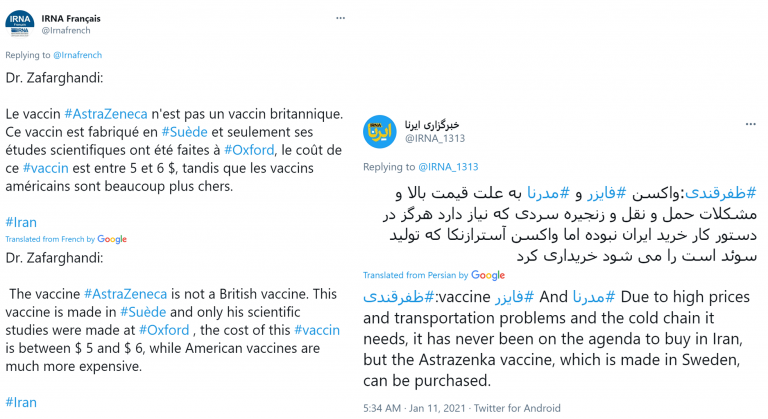 IRNA Français
@Irnafrench

Replying to @Irnafrench

Dr. Zafarghandi:

Le vaccin #AstraZeneca n'est pas un vaccin britannique. Ce vaccin est fabriqué en #Suède et seulement ses études scientifiques ont été faites à #Oxford, le coût de ce #vaccin est entre 5 et 6 $, tandis que les vaccins américains sont beaucoup plus chers.

#Iran

Translated from French by Google

Dr. Zafarghandi:

The vaccine #AstraZeneca is not a British vaccine. This vaccine is made in #Suède and only his scientific studies were made at #Oxford , the cost of this #vaccin is between $ 5 and $ 6, while American vaccines are much more expensive.

#Iran

خبرگزاری ایرنا
@IRNA_1313

Replying to @IRNA_1313

#ظفرقندی:واکسن #فایزر و #مدرنا به علت قیمت بالا و مشکلات حمل و نقل و زنجیره سردی که نیاز دارد هرگز در دستور کار خرید ایران نبوده اما واکسن آسترازنکا که تولید سوئد است را می شود خریداری کرد

Translated from Persian by Google

#ظفرقندی:vaccine #فایزر And #مدرنا Due to high prices and transportation problems and the cold chain it needs, it has never been on the agenda to buy in Iran, but the Astrazenka vaccine, which is made in Sweden, can be purchased.

5:34 AM · Jan 11, 2021 · Twitter for Android